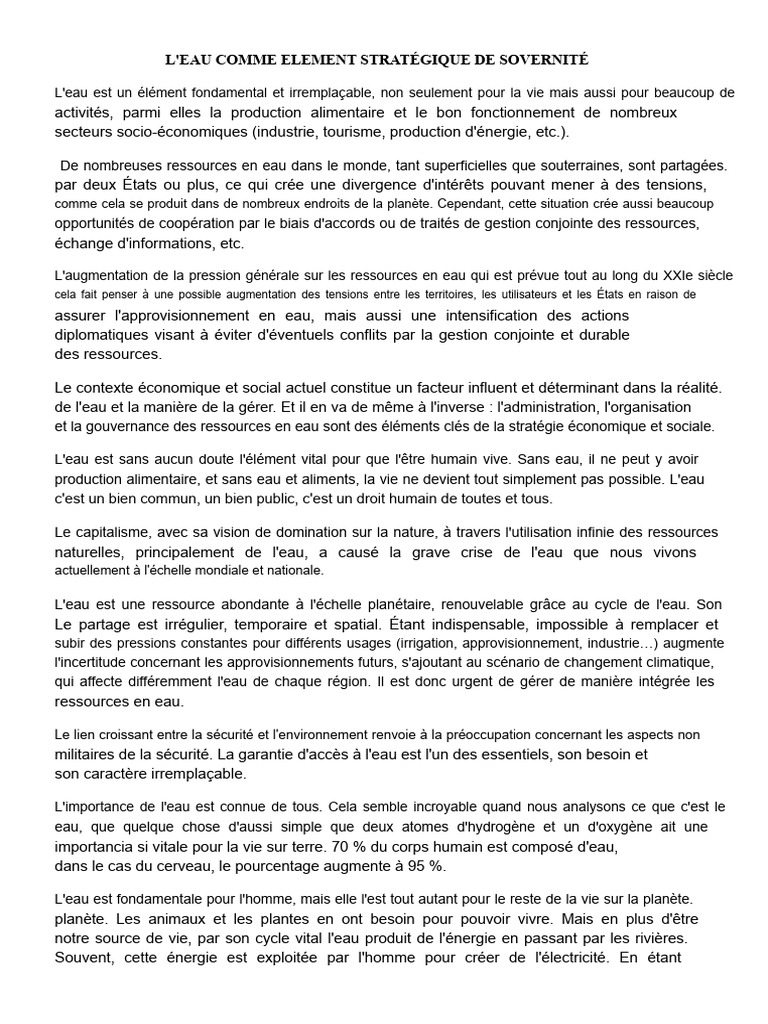 L'EAU COMME ELEMENT STRATÉGIQUE DE SOVERNITÉ

L'eau est un élément fondamental et irremplaçable, non seulement pour la vie mais aussi pour beaucoup de activités, parmi elles la production alimentaire et le bon fonctionnement de nombreux secteurs socio-économiques (industrie, tourisme, production d'énergie, etc.).

De nombreuses ressources en eau dans le monde, tant superficielles que souterraines, sont partagées. par deux États ou plus, ce qui crée une divergence d'intérêts pouvant mener à des tensions, comme cela se produit dans de nombreux endroits de la planète. Cependant, cette situation crée aussi beaucoup opportunités de coopération par le biais d'accords ou de traités de gestion conjointe des ressources, échange d'informations, etc.

L'augmentation de la pression générale sur les ressources en eau qui est prévue tout au long du XXIe siècle cela fait penser à une possible augmentation des tensions entre les territoires, les utilisateurs et les États en raison de assurer l'approvisionnement en eau, mais aussi une intensification des actions diplomatiques visant à éviter d'éventuels conflits par la gestion conjointe et durable des ressources.

Le contexte économique et social actuel constitue un facteur influent et déterminant dans la réalité. de l'eau et la manière de la gérer. Et il en va de même à l'inverse : l'administration, l'organisation et la gouvernance des ressources en eau sont des éléments clés de la stratégie économique et sociale.

L'eau est sans aucun doute l'élément vital pour que l'être humain vive. Sans eau, il ne peut y avoir production alimentaire, et sans eau et aliments, la vie ne devient tout simplement pas possible. L'eau c'est un bien commun, un bien public, c'est un droit humain de toutes et tous.

Le capitalisme, avec sa vision de domination sur la nature, à travers l'utilisation infinie des ressources naturelles, principalement de l'eau, a causé la grave crise de l'eau que nous vivons actuellement à l'échelle mondiale et nationale.

L'eau est une ressource abondante à l'échelle planétaire, renouvelable grâce au cycle de l'eau. Son Le partage est irrégulier, temporaire et spatial. Étant indispensable, impossible à remplacer et subir des pressions constantes pour différents usages (irrigation, approvisionnement, industrie…) augmente l'incertitude concernant les approvisionnements futurs, s'ajoutant au scénario de changement climatique, qui affecte différemment l'eau de chaque région. Il est donc urgent de gérer de manière intégrée les ressources en eau.

Le lien croissant entre la sécurité et l'environnement renvoie à la préoccupation concernant les aspects non militaires de la sécurité. La garantie d'accès à l'eau est l'un des essentiels, son besoin et son caractère irremplaçable.

L'importance de l'eau est connue de tous. Cela semble incroyable quand nous analysons ce que c'est le eau, que quelque chose d'aussi simple que deux atomes d'hydrogène et un d'oxygène ait une importancia si vitale pour la vie sur terre. 70 % du corps humain est composé d'eau, dans le cas du cerveau, le pourcentage augmente à 95 %.

L'eau est fondamentale pour l'homme, mais elle l'est tout autant pour le reste de la vie sur la planète. planète. Les animaux et les plantes en ont besoin pour pouvoir vivre. Mais en plus d'être notre source de vie, par son cycle vital l'eau produit de l'énergie en passant par les rivières. Souvent, cette énergie est exploitée par l'homme pour créer de l'électricité. En étant